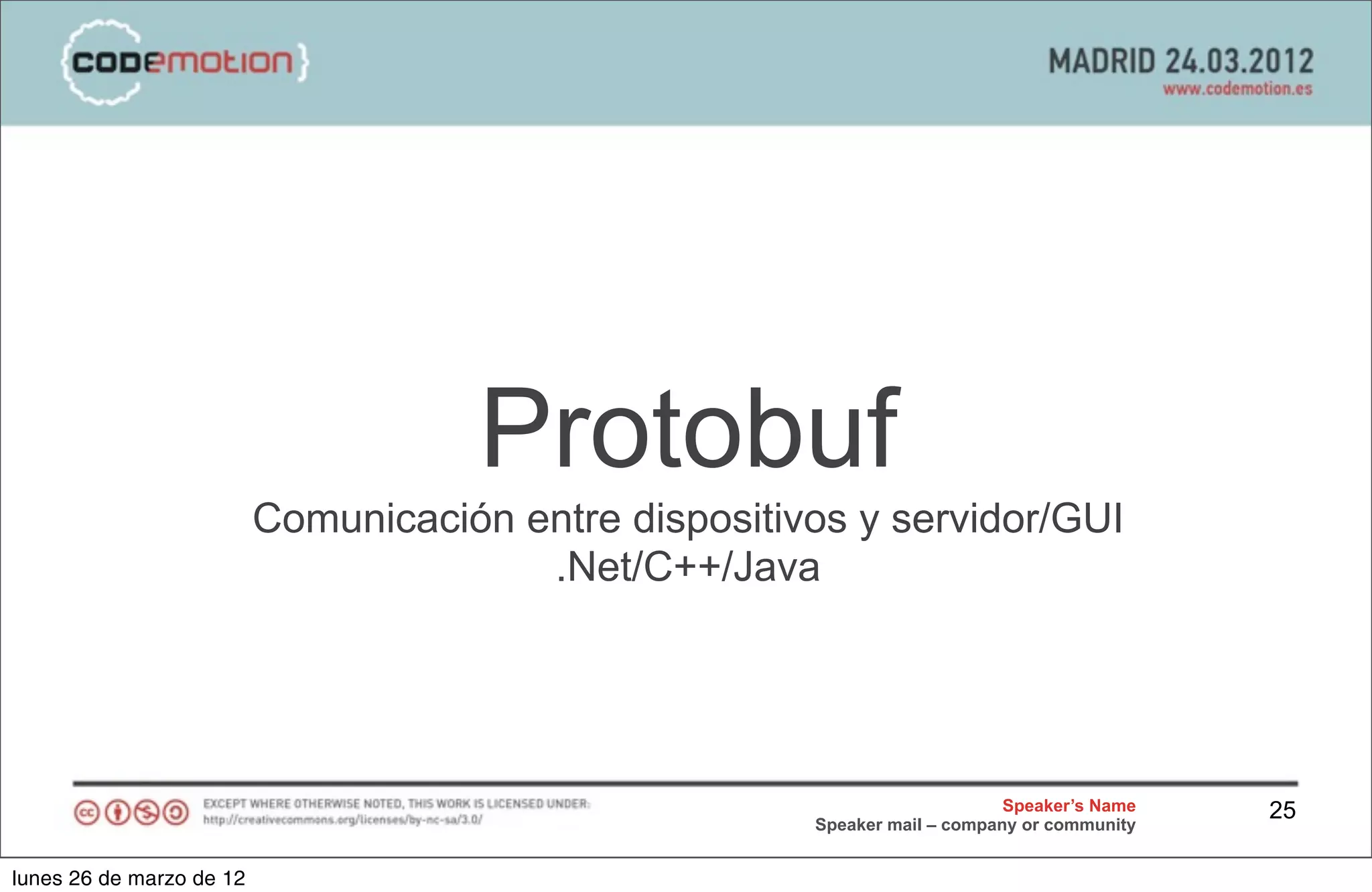 {codemotion}

MADRID 24.03.2012
www.codemotion.es

Protobuf

Comunicación entre dispositivos y servidor/GUI
.Net/C++/Java

EXCEPT WHERE OTHERWISE NOTED, THIS WORK IS LICENSED UNDER:
http://creativecommons.org/licenses/by-nc-sa/3.0/

Speaker's Name
Speaker mail – company or community

25

lunes 26 de marzo de 12